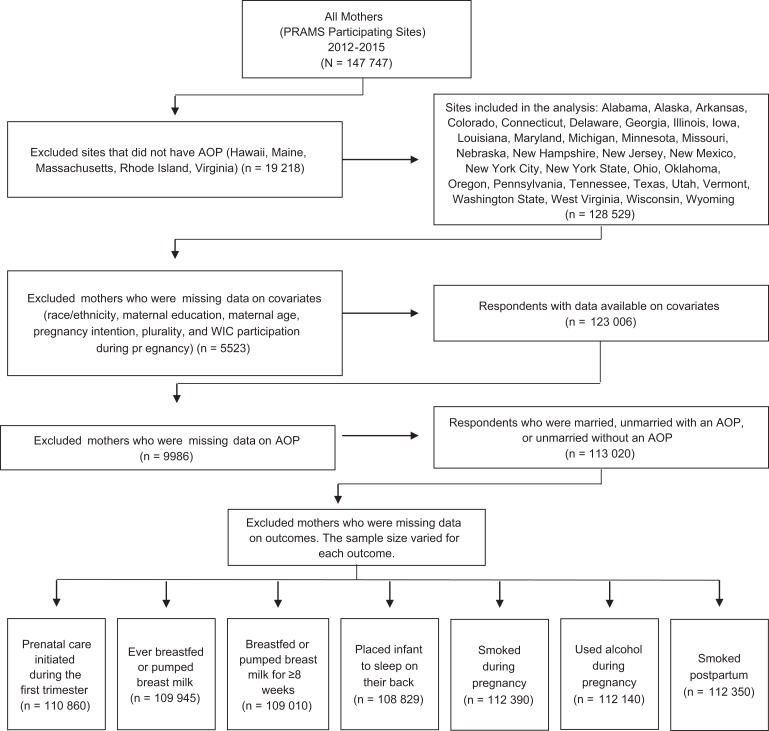 All Mothers
(PRAMS Participating Sites)
2012-2015
(N = 147 747)

Excluded sites that did not have AOP (Hawaii, Maine, Massachusetts, Rhode Island, Virginia) (n = 19 218)

Sites included in the analysis: Alabama, Alaska, Arkansas, Colorado, Connecticut, Delaware, Georgia, Illinois, Iowa, Louisiana, Maryland, Michigan, Minnesota, Missouri, Nebraska, New Hampshire, New Jersey, New Mexico, New York City, New York State, Ohio, Oklahoma, Oregon, Pennsylvania, Tennessee, Texas, Utah, Vermont, Washington State, West Virginia, Wisconsin, Wyoming
(n = 128 529)

Excluded mothers who were missing data on covariates (race/ethnicity, maternal education, maternal age, pregnancy intention, plurality, and WIC participation during pr egnancy) (n = 5523)

Respondents with data available on covariates
(n = 123 006)

Excluded mothers who were missing data on AOP
(n = 9986)

Respondents who were married, unmarried with an AOP, or unmarried without an AOP
(n = 113 020)

Excluded mothers who were missing data on outcomes. The sample size varied for each outcome.

Prenatal care initiated during the first trimester
(n = 110 860)

Ever breastfed or pumped breast milk
(n = 109 945)

Breastfed or pumped breast milk for ≥8 weeks
(n = 109 010)

Placed infant to sleep on their back
(n = 108 829)

Smoked during pregnancy
(n = 112 390)

Used alcohol during pregnancy
(n = 112 140)

Smoked postpartum
(n = 112 350)